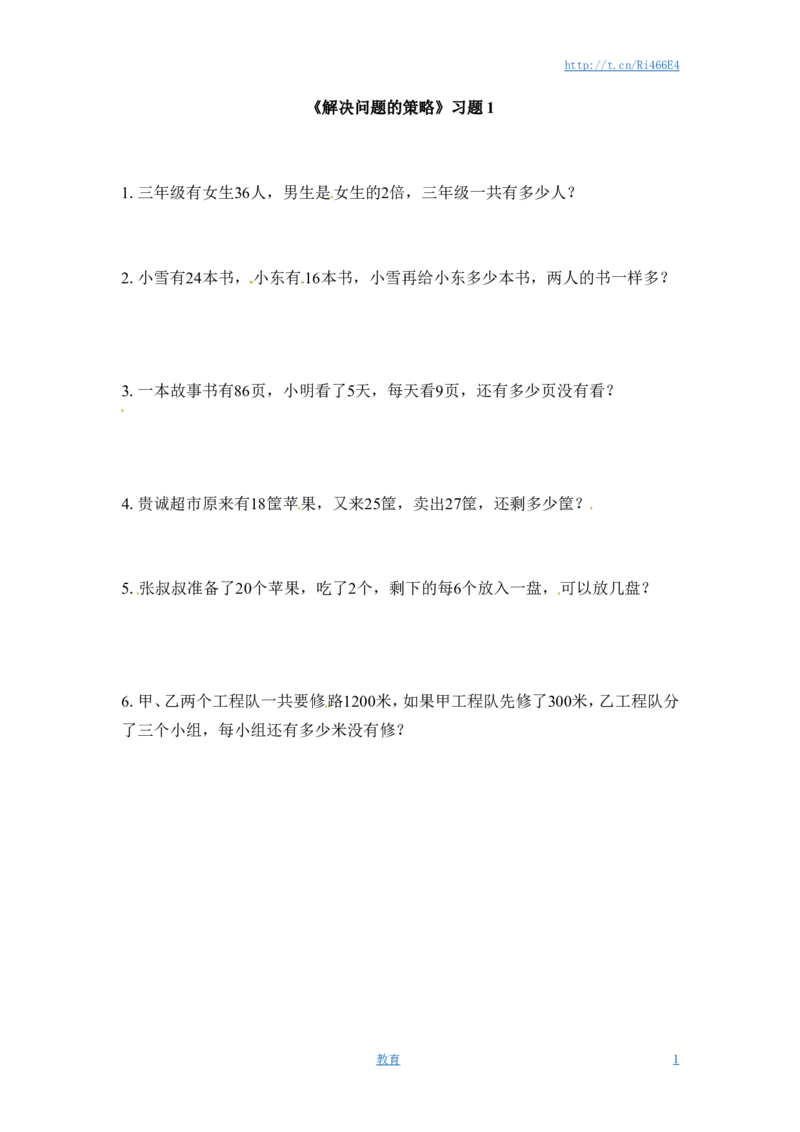 http://t.cn/Ri466E4

《解决问题的策略》习题1

1.三年级有女生36人，男生是女生的2倍，三年级一共有多少人？

2.小雪有24本书，小东有16本书，小雪再给小东多少本书，两人的书一样多？

3.一本故事书有86页，小明看了5天，每天看9页，还有多少页没有看？

4.贵诚超市原来有18筐苹果，又来25筐，卖出27筐，还剩多少筐？

5.张叔叔准备了20个苹果，吃了2个，剩下的每6个放入一盘，可以放几盘？

6.甲、乙两个工程队一共要修路1200米，如果甲工程队先修了300米，乙工程队分了三个小组，每小组还有多少米没有修？

教育 1